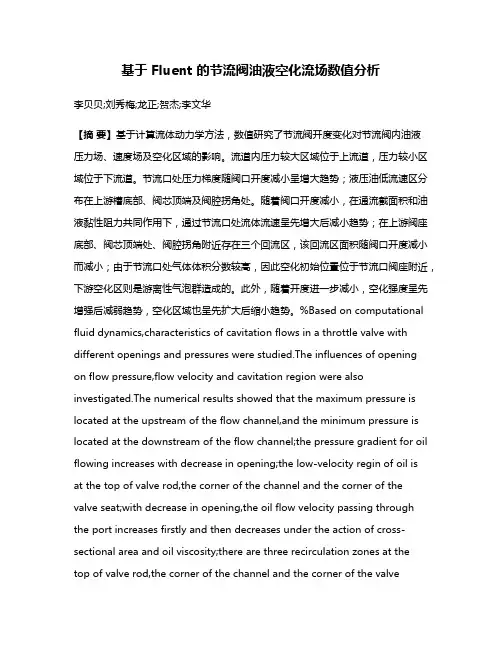 基于 Fluent 的节流阀油液空化流场数值分析

李贝贝;刘秀梅;龙正;贺杰;李文华

【摘 要】基于计算流体动力学方法，数值研究了节流阀开度变化对节流阀内油液压力场、速度场及空化区域的影响。流道内压力较大区域位于上流道，压力较小区域位于下流道。节流口处压力梯度随阀口开度减小呈增大趋势；液压油低流速区分布在上游槽底部、阀芯顶端及阀腔拐角处。随着阀口开度减小，在通流截面积和油液黏性阻力共同作用下，通过节流口处流体流速呈先增大后减小趋势；在上游阀座底部、阀芯顶端处、阀腔拐角附近存在三个回流区，该回流区面积随阀口开度减小而减小；由于节流口处气体体积分数较高，因此空化初始位置位于节流口阀座附近，下游空化区则是游离性气泡群造成的。此外，随着开度进一步减小，空化强度呈先增强后减弱趋势，空化区域也呈先扩大后缩小趋势。%Based on computational fluid dynamics,characteristics of cavitation flows in a throttle valve with different openings and pressures were studied.The influences of opening on flow pressure,flow velocity and cavitation region were also investigated.The numerical results showed that the maximum pressure is located at the upstream of the flow channel,and the minimum pressure is located at the downstream of the flow channel;the pressure gradient for oil flowing increases with decrease in opening;the low-velocity regin of oil is at the top of valve rod,the corner of the channel and the corner of the valve seat;with decrease in opening,the oil flow velocity passing through the port increases firstly and then decreases under the action of cross-sectional area and oil viscosity;there are three recirculation zones at the top of valve rod,the corner of the channel and the corner of the valve